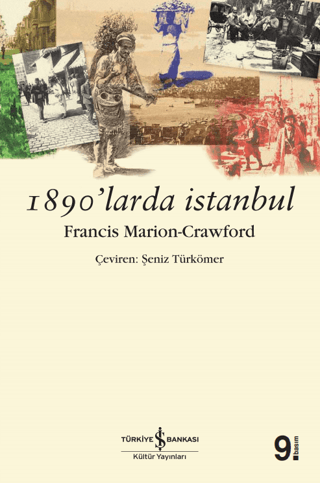 1890'larda istanbul

Francis Marion-Crawford

Çeviren: Şeniz Türkömer

TÜRKİYE İŞ BANKASI
Kültür Yayınları

9. basım